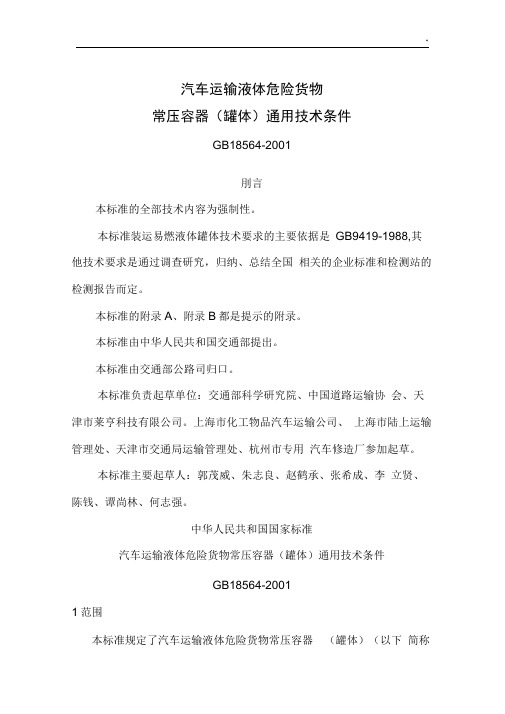 .

汽车运输液体危险货物
常压容器（罐体）通用技术条件

GB18564-2001

刖言

本标准的全部技术内容为强制性。

本标准装运易燃液体罐体技术要求的主要依据是 GB9419-1988,其他技术要求是通过调查研究，归纳、总结全国 相关的企业标准和检测站的检测报告而定。

本标准的附录 A、附录 B 都是提示的附录。

本标准由中华人民共和国交通部提出。

本标准由交通部公路司归口。

本标准负责起草单位：交通部科学研究院、中国道路运输协 会、天津市莱亨科技有限公司。上海市化工物品汽车运输公司、 上海市陆上运输管理处、天津市交通局运输管理处、杭州市专用 汽车修造厂参加起草。

本标准主要起草人：郭茂威、朱志良、赵鹤承、张希成、李 立贤、陈钱、谭尚林、何志强。

中华人民共和国国家标准

汽车运输液体危险货物常压容器（罐体）通用技术条件

GB18564-2001

1 范围

本标准规定了汽车运输液体危险货物常压容器 （罐体）（以下 简称